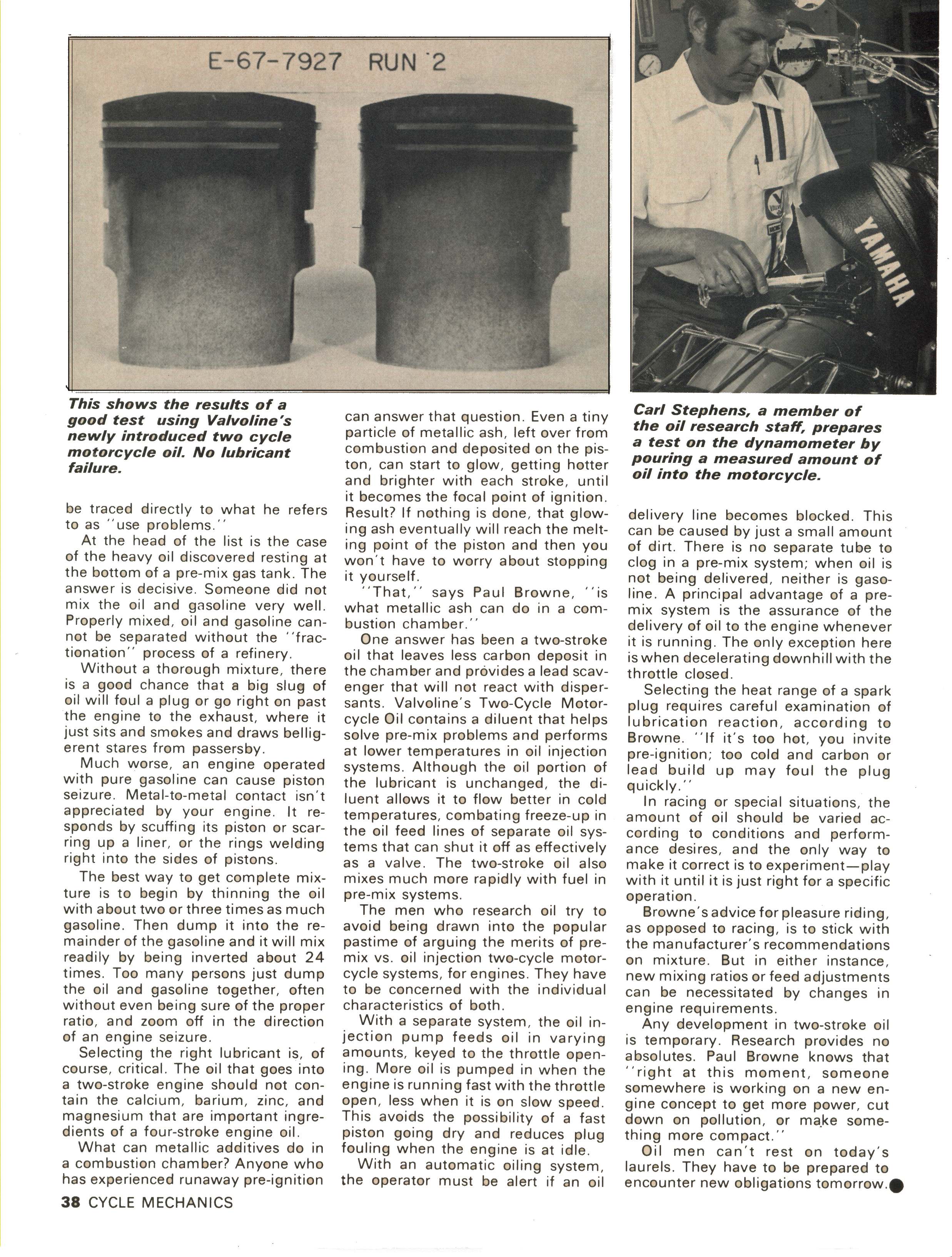 E-67-7927 RUN 2

YAMAHA

This shows the results of a good test using Valvoline's newly introduced two cycle motorcycle oil. No lubricant failure.

be traced directly to what he refers to as "use problems."

At the head of the list is the case of the heavy oil discovered resting at the bottom of a pre-mix gas tank. The answer is decisive. Someone did not mix the oil and gasoline very well. Properly mixed, oil and gasoline cannot be separated without the "fractionation" process of a refinery.

Without a thorough mixture, there is a good chance that a big slug of oil will foul a plug or go right on past the engine to the exhaust, where it just sits and smokes and draws belligerent stares from passersby.

Much worse, an engine operated with pure gasoline can cause piston seizure. Metal-to-metal contact isn't appreciated by your engine. It responds by scuffing its piston or scarring up a liner, or the rings welding right into the sides of pistons.

The best way to get complete mixture is to begin by thinning the oil with about two or three times as much gasoline. Then dump it into the remainder of the gasoline and it will mix readily by being inverted about 24 times. Too many persons just dump the oil and gasoline together, often without even being sure of the proper ratio, and zoom off in the direction of an engine seizure.

Selecting the right lubricant is, of course, critical. The oil that goes into a two-stroke engine should not contain the calcium, barium, zinc, and magnesium that are important ingredients of a four-stroke engine oil.

What can metallic additives do in a combustion chamber? Anyone who has experienced runaway pre-ignition can answer that question. Even a tiny particle of metallic ash, left over from combustion and deposited on the piston, can start to glow, getting hotter and brighter with each stroke, until it becomes the focal point of ignition. Result? If nothing is done, that glowing ash eventually will reach the melting point of the piston and then you won't have to worry about stopping it yourself.

"That," says Paul Browne, "is what metallic ash can do in a combustion chamber."

One answer has been a two-stroke oil that leaves less carbon deposit in the chamber and provides a lead scavenger that will not react with dispersants. Valvoline's Two-Cycle Motorcycle Oil contains a diluent that helps solve pre-mix problems and performs at lower temperatures in oil injection systems. Although the oil portion of the lubricant is unchanged, the diluent allows it to flow better in cold temperatures, combating freeze-up in the oil feed lines of separate oil systems that can shut it off as effectively as a valve. The two-stroke oil also mixes much more rapidly with fuel in pre-mix systems.

The men who research oil try to avoid being drawn into the popular pastime of arguing the merits of pre-mix vs. oil injection two-cycle motorcycle systems, for engines. They have to be concerned with the individual characteristics of both.

With a separate system, the oil injection pump feeds oil in varying amounts, keyed to the throttle opening. More oil is pumped in when the engine is running fast with the throttle open, less when it is on slow speed. This avoids the possibility of a fast piston going dry and reduces plug fouling when the engine is at idle.

With an automatic oiling system, the operator must be alert if an oil

Carl Stephens, a member of the oil research staff, prepares a test on the dynamometer by pouring a measured amount of oil into the motorcycle.

delivery line becomes blocked. This can be caused by just a small amount of dirt. There is no separate tube to clog in a pre-mix system; when oil is not being delivered, neither is gasoline. A principal advantage of a pre-mix system is the assurance of the delivery of oil to the engine whenever it is running. The only exception here is when decelerating downhill with the throttle closed.

Selecting the heat range of a spark plug requires careful examination of lubrication reaction, according to Browne. "If it's too hot, you invite pre-ignition; too cold and carbon or lead build up may foul the plug quickly."

In racing or special situations, the amount of oil should be varied according to conditions and performance desires, and the only way to make it correct is to experiment—play with it until it is just right for a specific operation.

Browne's advice for pleasure riding, as opposed to racing, is to stick with the manufacturer's recommendations on mixture. But in either instance, new mixing ratios or feed adjustments can be necessitated by changes in engine requirements.

Any development in two-stroke oil is temporary. Research provides no absolutes. Paul Browne knows that "right at this moment, someone somewhere is working on a new engine concept to get more power, cut down on pollution, or make something more compact."

Oil men can't rest on today's laurels. They have to be prepared to encounter new obligations tomorrow.

38 CYCLE MECHANICS